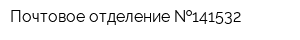 Почтовое отделение №141532